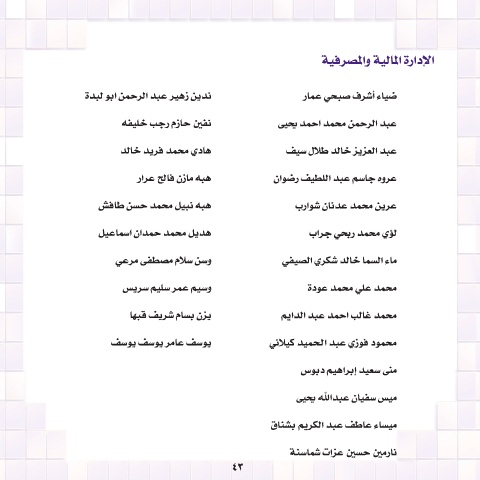 الإدارة المالية والمصرفية

ضياء أشرف صبحي عمار

عبد الرحمن محمد احمد يحيى

عبد العزيز خالد طلال سيف

عروه جاسم عبد اللطيف رضوان

عرين محمد عدنان شوارب

لؤي محمد ربحي جراب

ماء السما خالد شكري الصيفي

محمد علي محمد عودة

محمد غالب احمد عبد الدايم

محمود فوزي عبد الحميد كيلاني

منى سعيد إبراهيم دبوس

ميس سفيان عبدالله يحيى

ميساء عاطف عبد الكريم بشناق

نارمين حسين عزات شماسنة

ندين زهير عبد الرحمن ابو لبدة

نفين حازم رجب خليفه

هادي محمد فريد خالد

هبه مازن فالح عرار

هبه نبيل محمد حسن طافش

هديل محمد حمدان اسماعيل

وسن سلام مصطفى مرعي

وسيم عمر سليم سريس

يزن بسام شريف قبها

يوسف عامر يوسف يوسف

٤٣